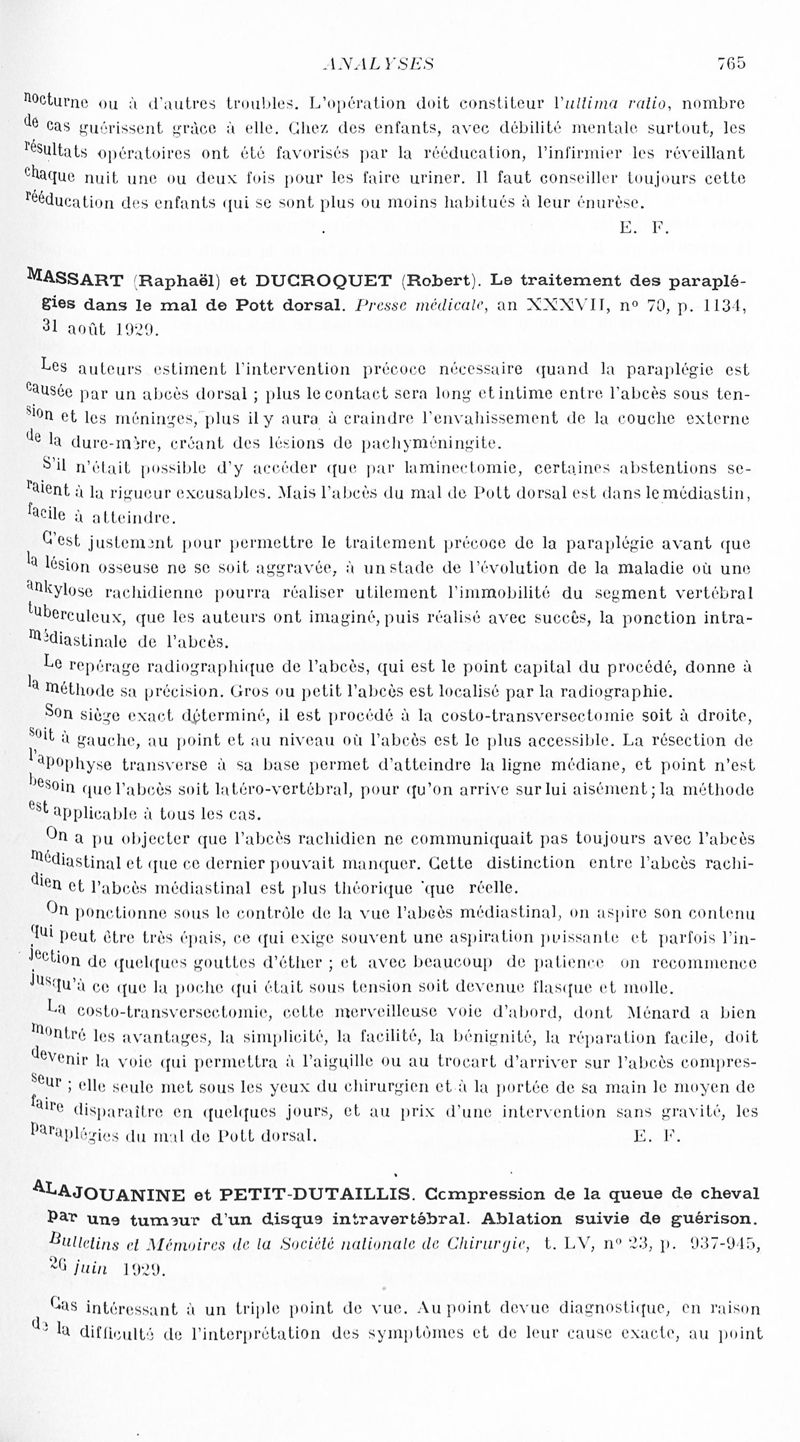 ANALYSES 765

nocturne ou à d'autres troubles. L'opération doit constituer l'ultima ratio, nombre de cas guérissent grâce à elle. Chez des enfants, avec débilité mentale surtout, les résultats opératoires ont été favorisés par la rééducation, l'infirmier les réveillant chaque nuit une ou deux fois pour les faire uriner. Il faut conseiller toujours cette rééducation des enfants qui se sont plus ou moins habitués à leur énurèse.

E. F.

MASSART (Raphaël) et DUCROQUET (Robert). Le traitement des paraplégies dans le mal de Pott dorsal. Presse médicale, an XXXVII, n° 70, p. 1134, 31 août 1929.

Les auteurs estiment l'intervention précoce nécessaire quand la paraplégie est causée par un abcès dorsal ; plus le contact sera long et intime entre l'abcès sous tension et les méninges, plus il y aura à craindre l'envahissement de la couche externe de la dure-mère, créant des lésions de pachyméningite.

S'il n'était possible d'y accéder que par laminectomie, certaines abstentions seraient à la rigueur excusables. Mais l'abcès du mal de Pott dorsal est dans le médiastin, facile à atteindre.

C'est justement pour permettre le traitement précoce de la paraplégie avant que la lésion osseuse ne se soit aggravée, à un stade de l'évolution de la maladie où une ankylose rachidienne pourra réaliser utilement l'immobilité du segment vertébral tuberculeux, que les auteurs ont imaginé, puis réalisé avec succès, la ponction intramédiastinale de l'abcès.

Le repérage radiographique de l'abcès, qui est le point capital du procédé, donne à la méthode sa précision. Gros ou petit l'abcès est localisé par la radiographie.

Son siège exact déterminé, il est procédé à la costo-transversectomie soit à droite, soit à gauche, au point et au niveau où l'abcès est le plus accessible. La résection de l'apophyse transverse à sa base permet d'atteindre la ligne médiane, et point n'est besoin que l'abcès soit latéro-vertébral, pour qu'on arrive sur lui aisément ; la méthode est applicable à tous les cas.

On a pu objecter que l'abcès rachidien ne communiquait pas toujours avec l'abcès médiastinal et que ce dernier pouvait manquer. Cette distinction entre l'abcès rachidien et l'abcès médiastinal est plus théorique que réelle.

On ponctionne sous le contrôle de la vue l'abcès médiastinal, on aspire son contenu qui peut être très épais, ce qui exige souvent une aspiration puissante et parfois l'injection de quelques gouttes d'éther ; et avec beaucoup de patience on recommence jusqu'à ce que la poche qui était sous tension soit devenue flasque et molle.

La costo-transversectomie, cette merveilleuse voie d'abord, dont Ménard a bien montré les avantages, la simplicité, la facilité, la bénignité, la réparation facile, doit devenir la voie qui permettra à l'aiguille ou au trocart d'arriver sur l'abcès compresseur ; elle seule met sous les yeux du chirurgien et à la portée de sa main le moyen de faire disparaître en quelques jours, et au prix d'une intervention sans gravité, les paraplégies du mal de Pott dorsal.

E. F.

ALAJOUANINE et PETIT-DUTAILLIS. Compression de la queue de cheval par une tumeur d'un disque intravertébral. Ablation suivie de guérison. Bulletins et Mémoires de la Société nationale de Chirurgie, t. LV, n° 23, p. 937-945, 26 juin 1929.

Cas intéressant à un triple point de vue. Au point de vue diagnostique, en raison de la difficulté de l'interprétation des symptômes et de leur cause exacte, au point